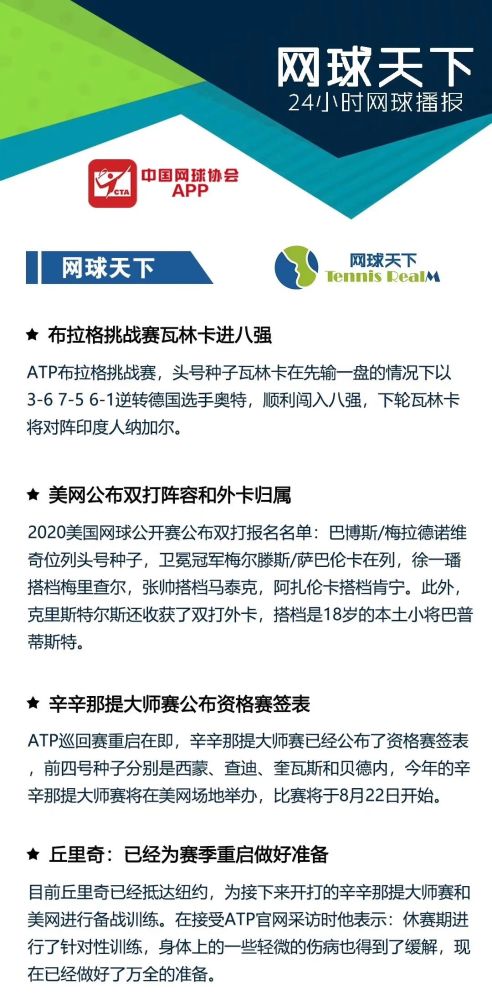 网球天下
24小时网球播报

CTA
中国网球协会
APP

网球天下

网球天下
Tennis RealM

★ 布拉格挑战赛瓦林卡进八强

ATP布拉格挑战赛，头号种子瓦林卡在先输一盘的情况下以3-6 7-5 6-1逆转德国选手奥特，顺利闯入八强，下轮瓦林卡将对阵印度人纳加尔。

★ 美网公布双打阵容和外卡归属

2020美国网球公开赛公布双打报名名单：巴博斯/梅拉德诺维奇位列头号种子，卫冕冠军梅尔滕斯/萨巴伦卡在列，徐一璠搭档梅里查尔，张帅搭档马泰克，阿扎伦卡搭档肯宁。此外，克里斯特尔斯还收获了双打外卡，搭档是18岁的本土小将巴普蒂斯特。

★ 辛辛那提大师赛公布资格赛签表

ATP巡回赛重启在即，辛辛那提大师赛已经公布了资格赛签表，前四号种子分别是西蒙、查迪、奎瓦斯和贝德内，今年的辛辛那提大师赛将在美网场地举办，比赛将于8月22日开始。

★ 丘里奇：已经为赛季重启做好准备

目前丘里奇已经抵达纽约，为接下来开打的辛辛那提大师赛和美网进行备战训练。在接受ATP官网采访时他表示：休赛期进行了针对性训练，身体上的一些轻微的伤病也得到了缓解，现在已经做好了万全的准备。